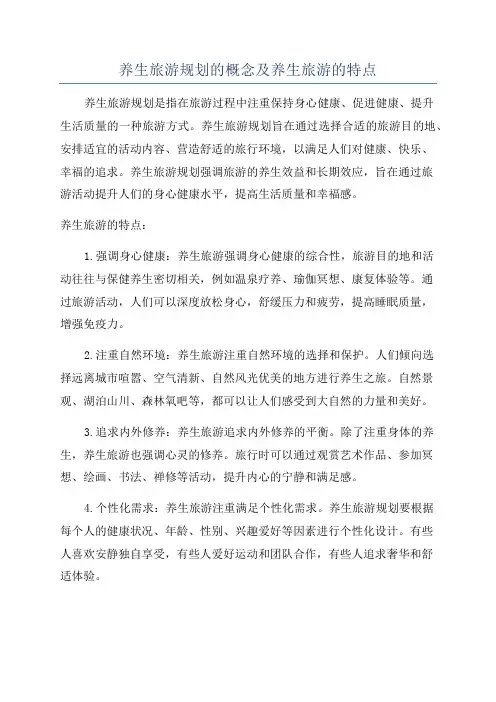 养生旅游规划的概念及养生旅游的特点

养生旅游规划是指在旅游过程中注重保持身心健康、促进健康、提升生活质量的一种旅游方式。养生旅游规划旨在通过选择合适的旅游目的地、安排适宜的活动内容、营造舒适的旅行环境，以满足人们对健康、快乐、幸福的追求。养生旅游规划强调旅游的养生效益和长期效应，旨在通过旅游活动提升人们的身心健康水平，提高生活质量和幸福感。

养生旅游的特点：

1.强调身心健康：养生旅游强调身心健康的综合性，旅游目的地和活动往往与保健养生密切相关，例如温泉疗养、瑜伽冥想、康复体验等。通过旅游活动，人们可以深度放松身心，舒缓压力和疲劳，提高睡眠质量，增强免疫力。

2.注重自然环境：养生旅游注重自然环境的选择和保护。人们倾向选择远离城市喧嚣、空气清新、自然风光优美的地方进行养生之旅。自然景观、湖泊山川、森林氧吧等，都可以让人们感受到大自然的力量和美好。

3.追求内外修养：养生旅游追求内外修养的平衡。除了注重身体的养生，养生旅游也强调心灵的修养。旅行时可以通过观赏艺术作品、参加冥想、绘画、书法、禅修等活动，提升内心的宁静和满足感。

4.个性化需求：养生旅游注重满足个性化需求。养生旅游规划要根据每个人的健康状况、年龄、性别、兴趣爱好等因素进行个性化设计。有些人喜欢安静独自享受，有些人爱好运动和团队合作，有些人追求奢华和舒适体验。